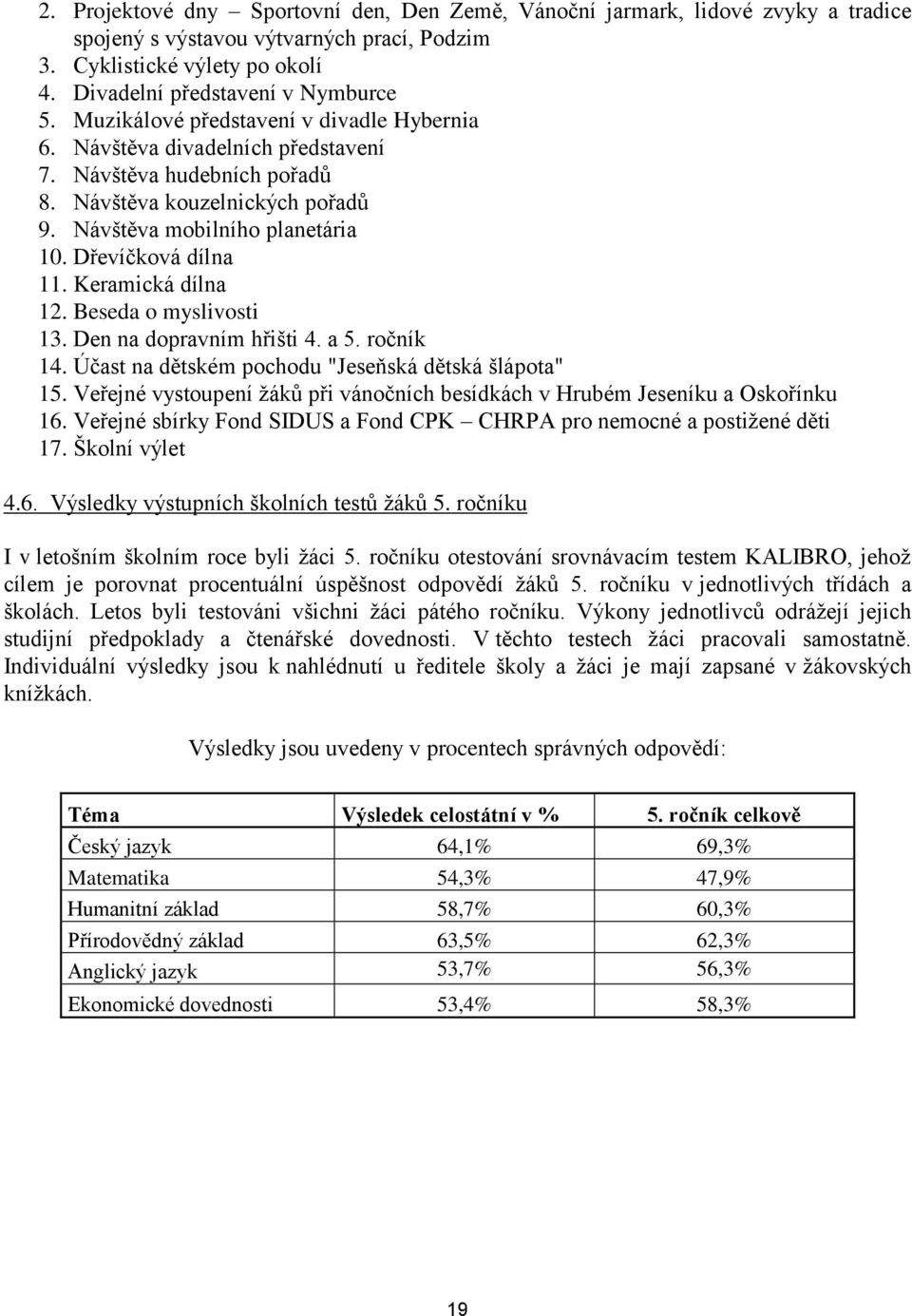 2. Projektové dny – Sportovní den, Den Země, Vánoční jarmark, lidové zvyky a tradice spojený s výstavou výtvarných prací, Podzim
3. Cyklistické výlety po okolí
4. Divadelní představení v Nymburce
5. Muzikálové představení v divadle Hybernia
6. Návštěva divadelních představení
7. Návštěva hudebních pořadů
8. Návštěva kouzelnických pořadů
9. Návštěva mobilního planetária
10. Dřevíčková dílna
11. Keramická dílna
12. Beseda o myslivosti
13. Den na dopravním hřišti 4. a 5. ročník
14. Účast na dětském pochodu "Jeseňská dětská šlápota"
15. Veřejné vystoupení žáků při vánočních besídkách v Hrubém Jeseníku a Oskořínku
16. Veřejné sbírky Fond SIDUS a Fond CPK – CHRPA pro nemocné a postižené děti
17. Školní výlet

4.6. Výsledky výstupních školních testů žáků 5. ročníku

I v letošním školním roce byli žáci 5. ročníku otestování srovnávacím testem KALIBRO, jehož cílem je porovnat procentuální úspěšnost odpovědí žáků 5. ročníku v jednotlivých třídách a školách. Letos byli testováni všichni žáci pátého ročníku. Výkony jednotlivců odrážejí jejich studijní předpoklady a čtenářské dovednosti. V těchto testech žáci pracovali samostatně. Individuální výsledky jsou k nahlédnutí u ředitele školy a žáci je mají zapsané v žákovských knížkách.

Výsledky jsou uvedeny v procentech správných odpovědí:

| Téma | Výsledek celostátní v % | 5. ročník celkově |
|---|---|---|
| Český jazyk | 64,1% | 69,3% |
| Matematika | 54,3% | 47,9% |
| Humanitní základ | 58,7% | 60,3% |
| Přírodovědný základ | 63,5% | 62,3% |
| Anglický jazyk | 53,7% | 56,3% |
| Ekonomické dovednosti | 53,4% | 58,3% |

19